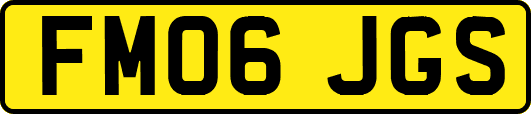 FM06 JGS